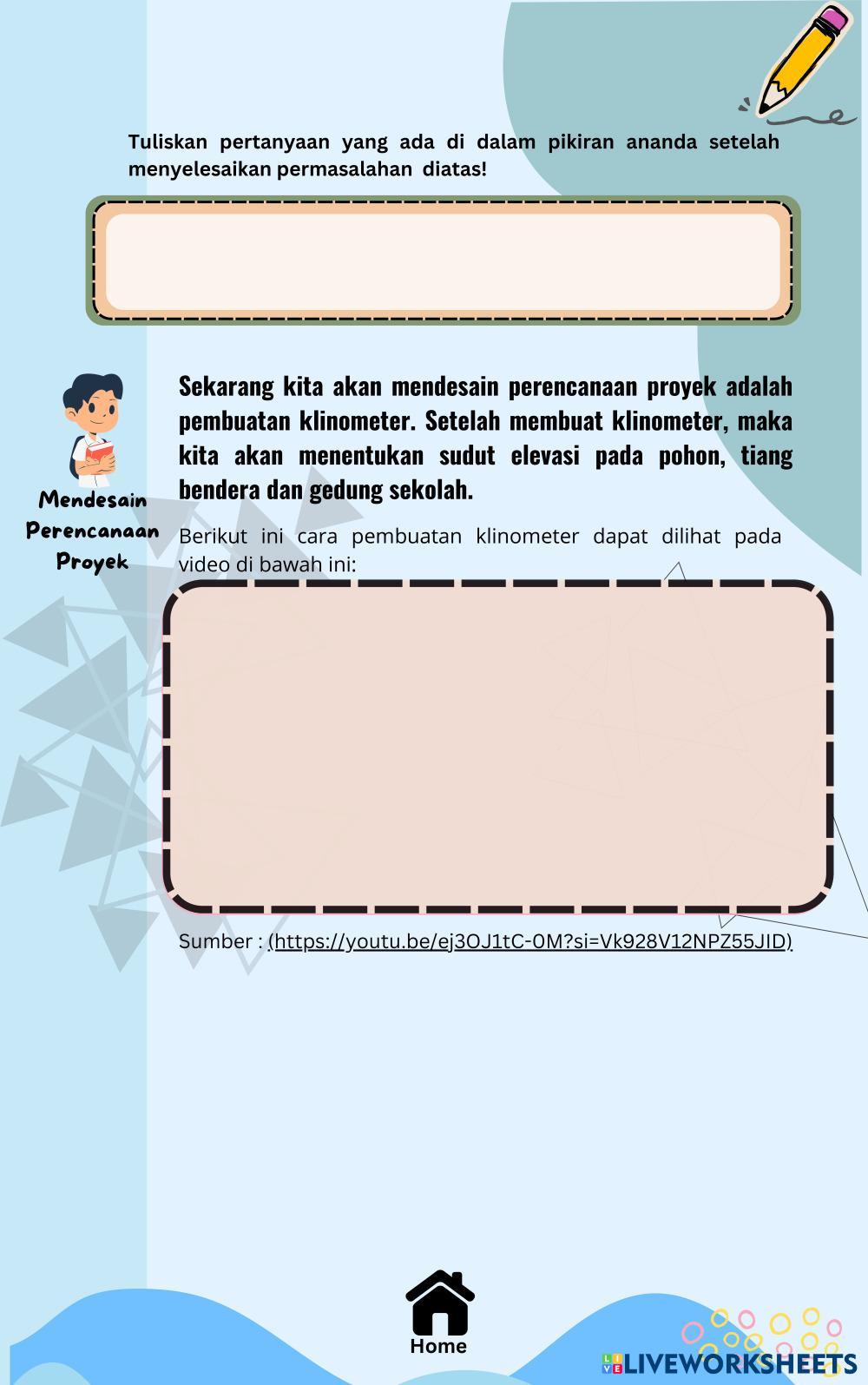 Tuliskan pertanyaan yang ada di dalam pikiran ananda setelah menyelesaikan permasalahan diatas!

Mendesain Perencanaan Proyek

Sekarang kita akan mendesain perencanaan proyek adalah pembuatan klinometer. Setelah membuat klinometer, maka kita akan menentukan sudut elevasi pada pohon, tiang bendera dan gedung sekolah.

Berikut ini cara pembuatan klinometer dapat dilihat pada video di bawah ini:

Sumber : (https://youtu.be/ej3OJ1tC-0M?si=Vk928V12NPZ55JID)

Home

LIVEWORKSHEETS